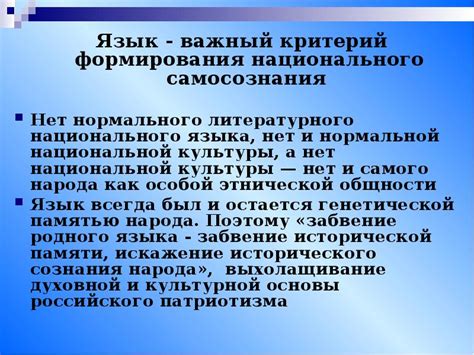 Язык - важный критерий формирования национального самосознания

Нет нормального литературного национального языка, нет и нормальной национальной культуры, а нет национальной культуры — нет и самого народа как особой этнической общности

Язык всегда был и остается генетической памятью народа. Поэтому «забвение родного языка - забвение исторической памяти, искажение исторического сознания народа», выхолащивание духовной и культурной основы российского патриотизма